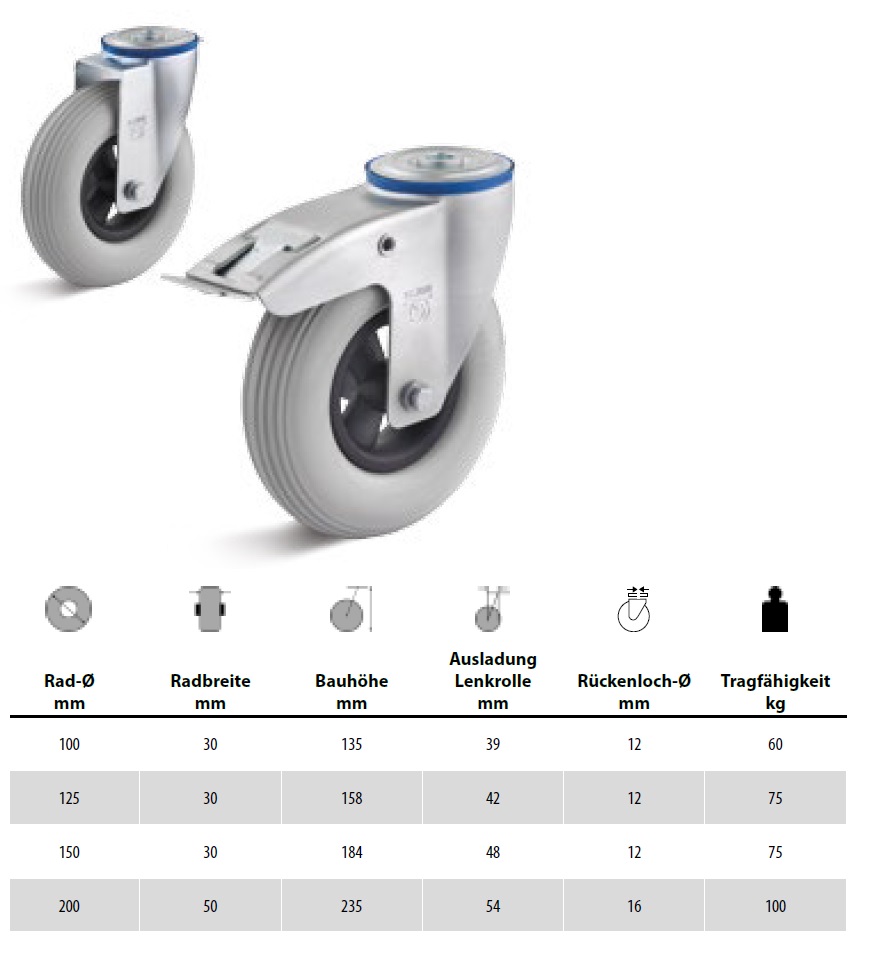 | Rad-Ø mm | Radbreite mm | Bauhöhe mm | Ausladung Lenkrolle mm | Rückenloch-Ø mm | Tragfähigkeit kg |
|---|---|---|---|---|---|
| 100 | 30 | 135 | 39 | 12 | 60 |
| 125 | 30 | 158 | 42 | 12 | 75 |
| 150 | 30 | 184 | 48 | 12 | 75 |
| 200 | 50 | 235 | 54 | 16 | 100 |